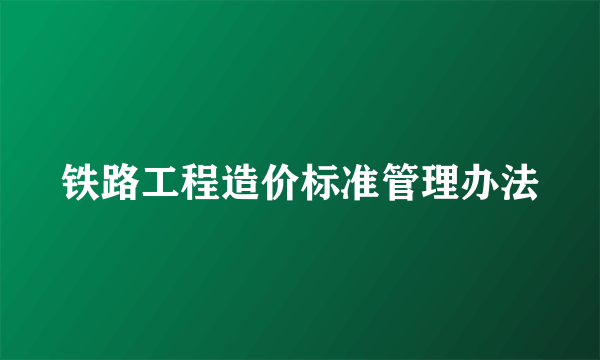 铁路工程造价标准管理办法